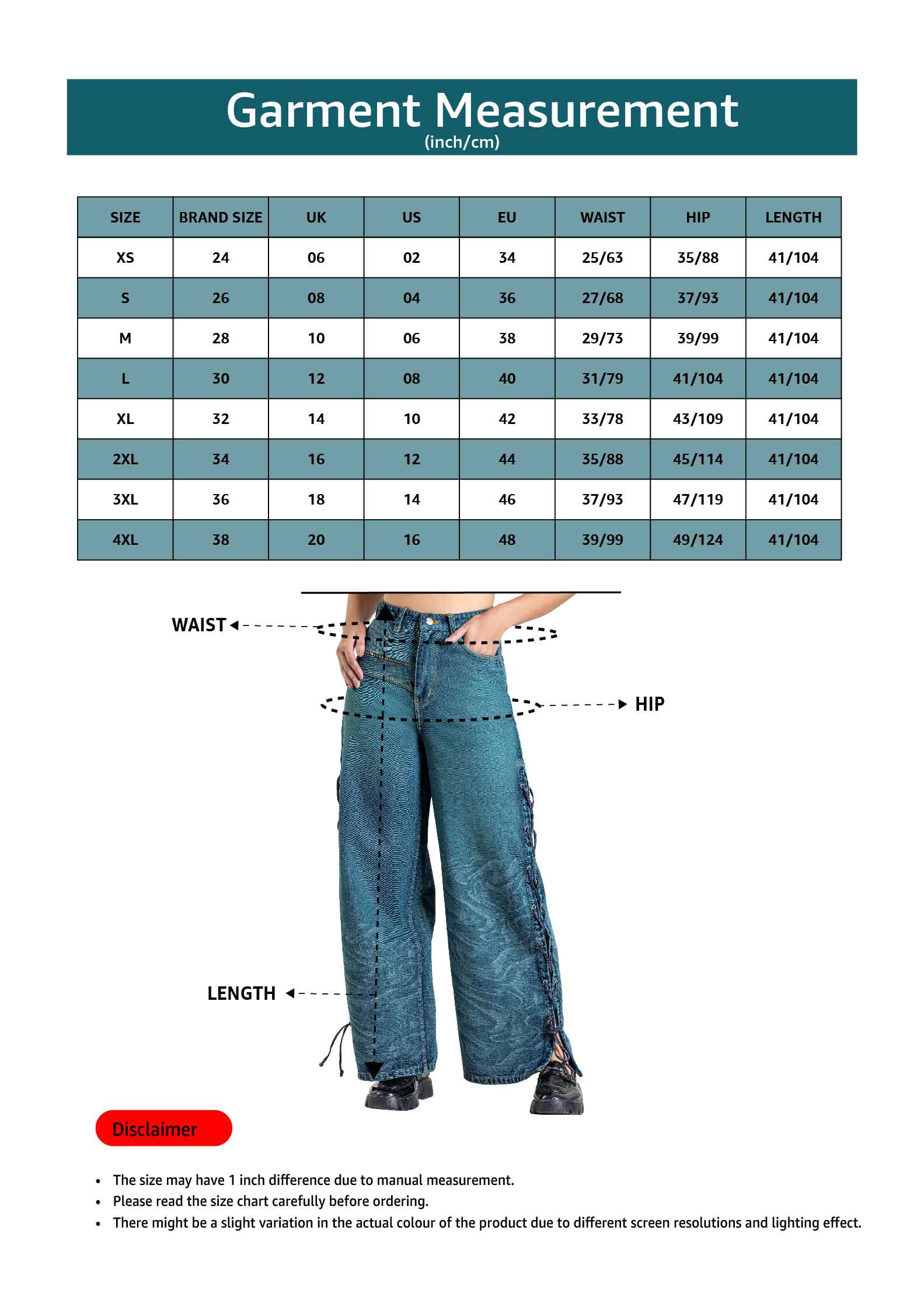 Garment Measurement
(inch/cm)

| SIZE | BRAND SIZE | UK | US | EU | WAIST | HIP | LENGTH |
|---|---|---|---|---|---|---|---|
| XS | 24 | 06 | 02 | 34 | 25/63 | 35/88 | 41/104 |
| S | 26 | 08 | 04 | 36 | 27/68 | 37/93 | 41/104 |
| M | 28 | 10 | 06 | 38 | 29/73 | 39/99 | 41/104 |
| L | 30 | 12 | 08 | 40 | 31/79 | 41/104 | 41/104 |
| XL | 32 | 14 | 10 | 42 | 33/78 | 43/109 | 41/104 |
| 2XL | 34 | 16 | 12 | 44 | 35/88 | 45/114 | 41/104 |
| 3XL | 36 | 18 | 14 | 46 | 37/93 | 47/119 | 41/104 |
| 4XL | 38 | 20 | 16 | 48 | 39/99 | 49/124 | 41/104 |

WAIST
HIP
LENGTH

Disclaimer

• The size may have 1 inch difference due to manual measurement.
• Please read the size chart carefully before ordering.
• There might be a slight variation in the actual colour of the product due to different screen resolutions and lighting effect.